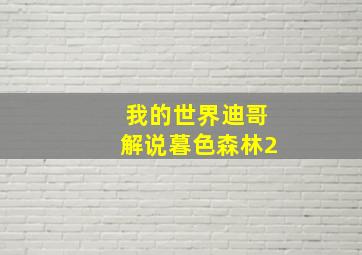 我的世界迪哥
解说暮色森林2